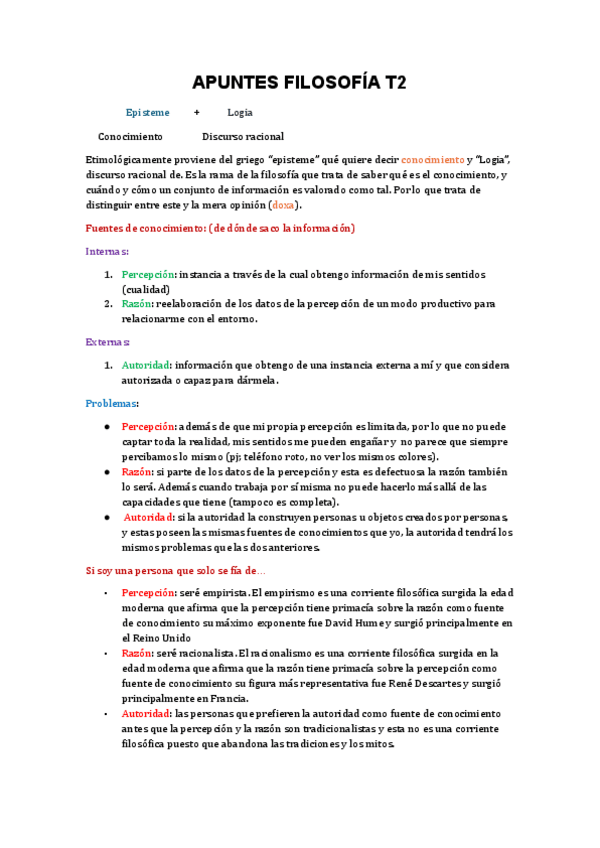 APUNTES FILOSOFÍA T2

Episteme + Logia

Conocimiento Discurso racional

Etimológicamente proviene del griego "episteme" qué quiere decir conocimiento y "Logia", discurso racional de. Es la rama de la filosofía que trata de saber qué es el conocimiento, y cuándo y cómo un conjunto de información es valorado como tal. Por lo que trata de distinguir entre este y la mera opinión (doxa).

Fuentes de conocimiento: (de dónde saco la información)

Internas:

1. Percepción: instancia a través de la cual obtengo información de mis sentidos (cualidad)
2. Razón: reelaboración de los datos de la percepción de un modo productivo para relacionarme con el entorno.

Externas:

1. Autoridad: información que obtengo de una instancia externa a mí y que considera autorizada o capaz para dármela.

Problemas:

● Percepción: además de que mi propia percepción es limitada, por lo que no puede captar toda la realidad, mis sentidos me pueden engañar y no parece que siempre percibamos lo mismo (pj; teléfono roto, no ver los mismos colores).
● Razón: si parte de los datos de la percepción y esta es defectuosa la razón también lo será. Además cuando trabaja por sí misma no puede hacerlo más allá de las capacidades que tiene (tampoco es completa).
● Autoridad: si la autoridad la construyen personas u objetos creados por personas, y estas poseen las mismas fuentes de conocimientos que yo, la autoridad tendrá los mismos problemas que las dos anteriores.

Si soy una persona que solo se fía de…

• Percepción: seré empirista. El empirismo es una corriente filosófica surgida la edad moderna que afirma que la percepción tiene primacía sobre la razón como fuente de conocimiento su máximo exponente fue David Hume y surgió principalmente en el Reino Unido
• Razón: seré racionalista. El racionalismo es una corriente filosófica surgida en la edad moderna que afirma que la razón tiene primacía sobre la percepción como fuente de conocimiento su figura más representativa fue René Descartes y surgió principalmente en Francia.
• Autoridad: las personas que prefieren la autoridad como fuente de conocimiento antes que la percepción y la razón son tradicionalistas y esta no es una corriente filosófica puesto que abandona las tradiciones y los mitos.